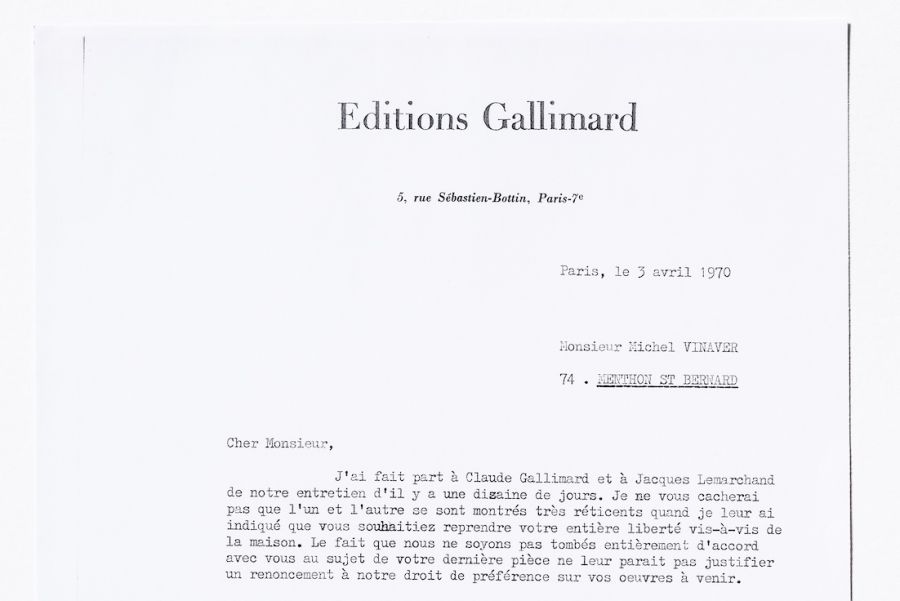 Editions Gallimard

5, rue Sébastien-Bottin, Paris-7e

Paris, le 3 avril 1970

Monsieur Michel VINAVER

74 . MENTHON ST BERNARD

Cher Monsieur,

J'ai fait part à Claude Gallimard et à Jacques Lemarchand de notre entretien d'il y a une dizaine de jours. Je ne vous cacherai pas que l'un et l'autre se sont montrés très réticents quand je leur ai indiqué que vous souhaitiez reprendre votre entière liberté vis-à-vis de la maison. Le fait que nous ne soyons pas tombés entièrement d'accord avec vous au sujet de votre dernière pièce ne leur parait pas justifier un renoncement à notre droit de préférence sur vos oeuvres à venir.